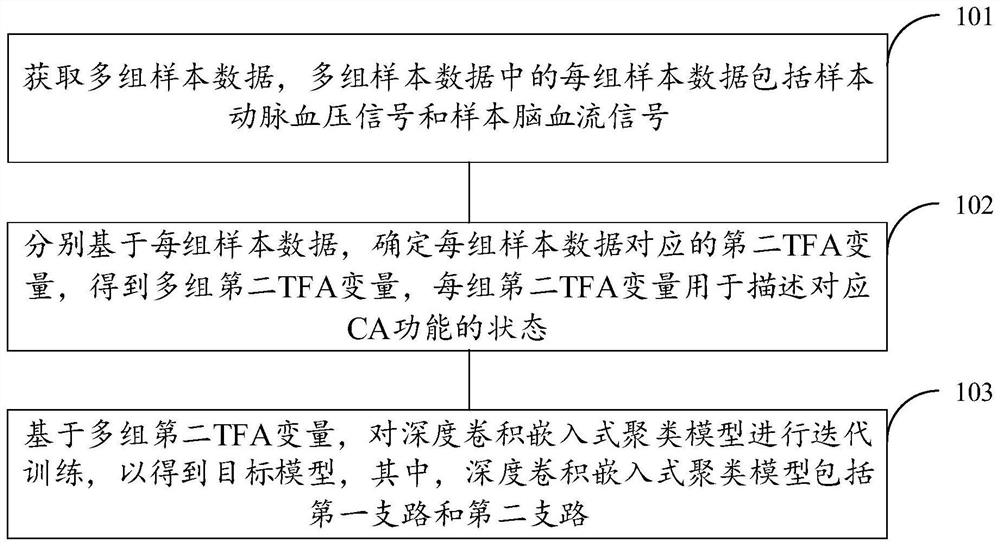 101

获取多组样本数据，多组样本数据中的每组样本数据包括样本动脉血压信号和样本脑血流信号

102

分别基于每组样本数据，确定每组样本数据对应的第二TFA变量，得到多组第二TFA变量，每组第二TFA变量用于描述对应CA功能的状态

103

基于多组第二TFA变量，对深度卷积嵌入式聚类模型进行迭代训练，以得到目标模型，其中，深度卷积嵌入式聚类模型包括第一支路和第二支路